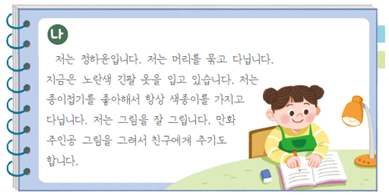 나

저는 정하윤입니다. 저는 머리를 묶고 다닙니다. 지금은 노란색 긴팔 옷을 입고 있습니다. 저는 종이접기를 좋아해서 항상 색종이를 가지고 다닙니다. 저는 그림을 잘 그립니다. 만화 주인공 그림을 그려서 친구에게 주기도 합니다.